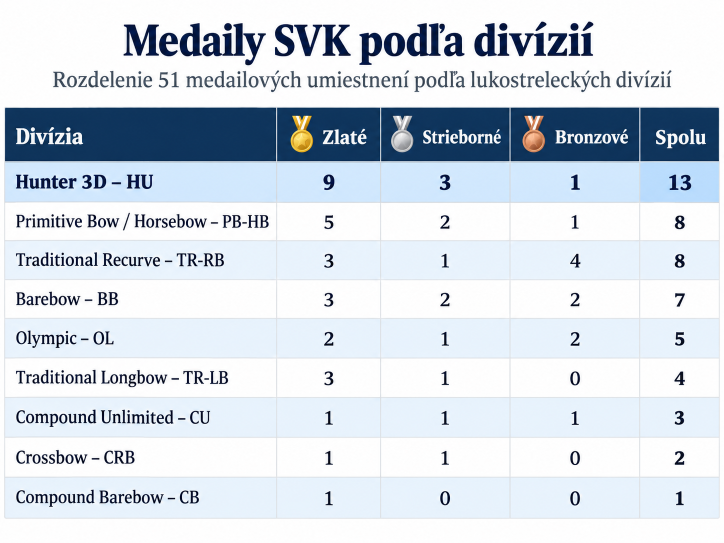 Medaily SVK podľa divízií

Rozdelenie 51 medailových umiestnení podľa lukostreleckých divízií

| Divízia | Zlaté | Strieborné | Bronzové | Spolu |
|---|---|---|---|---|
| Hunter 3D – HU | 9 | 3 | 1 | 13 |
| Primitive Bow / Horsebow – PB-HB | 5 | 2 | 1 | 8 |
| Traditional Recurve – TR-RB | 3 | 1 | 4 | 8 |
| Barebow – BB | 3 | 2 | 2 | 7 |
| Olympic – OL | 2 | 1 | 2 | 5 |
| Traditional Longbow – TR-LB | 3 | 1 | 0 | 4 |
| Compound Unlimited – CU | 1 | 1 | 1 | 3 |
| Crossbow – CRB | 1 | 1 | 0 | 2 |
| Compound Barebow – CB | 1 | 0 | 0 | 1 |